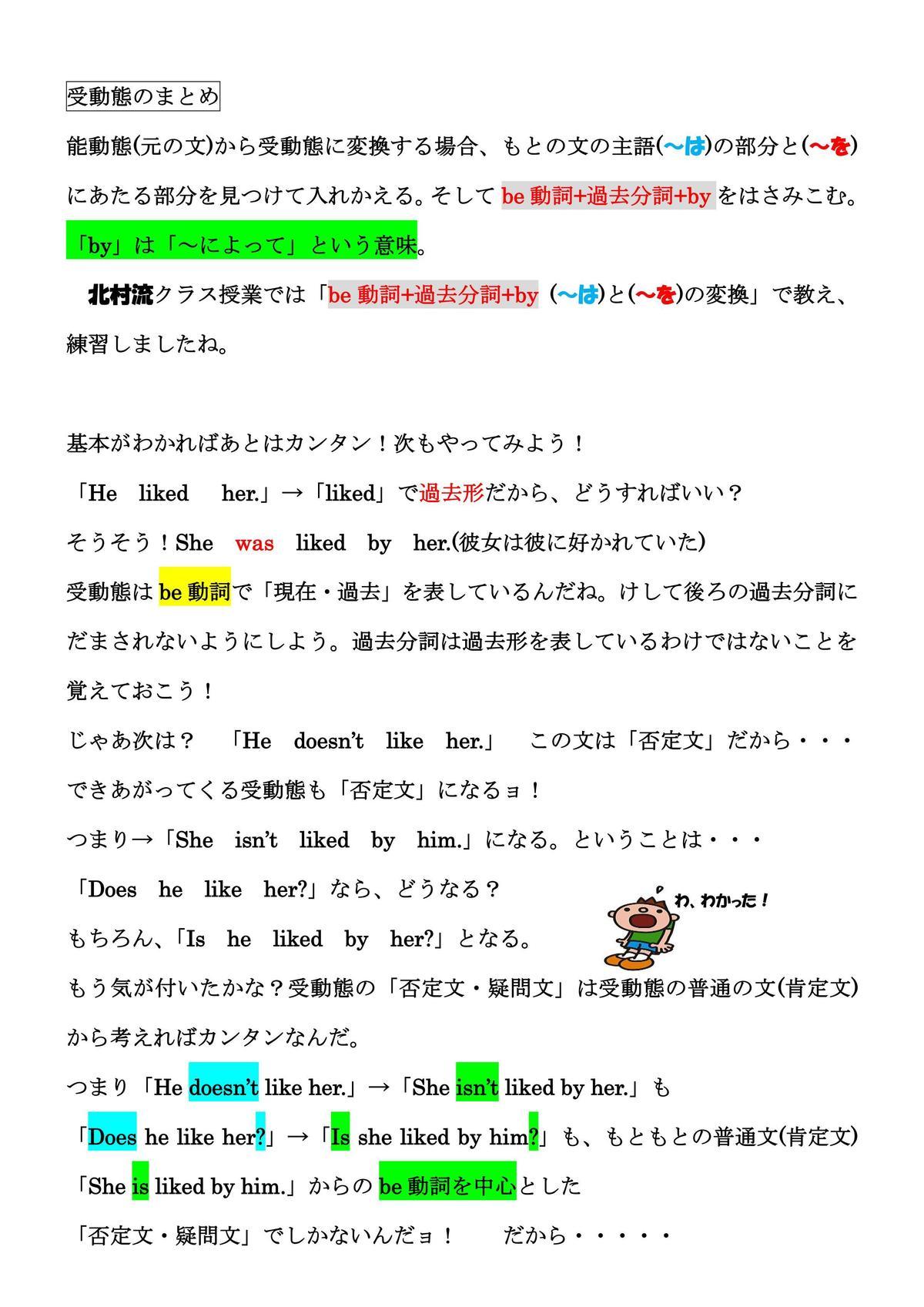 受動態のまとめ

能動態(元の文)から受動態に変換する場合、もとの文の主語(～は)の部分と(～を)にあたる部分を見つけて入れかえる。そして be 動詞+過去分詞+by をはさみこむ。「by」は「～によって」という意味。

北村流クラス授業では「be 動詞+過去分詞+by (～は)と(～を)の変換」で教え、練習しましたね。

基本がわかればあとはカンタン！次もやってみよう！

「He liked her.」→「liked」で過去形だから、どうすればいい？

そうそう！She was liked by her.(彼女は彼に好かれていた)

受動態は be 動詞で「現在・過去」を表しているんだね。けして後ろの過去分詞にだまされないようにしよう。過去分詞は過去形を表しているわけではないことを覚えておこう！

じゃあ次は？ 「He doesn't like her.」 この文は「否定文」だから・・・

できあがってくる受動態も「否定文」になるョ！

つまり→「She isn't liked by him.」になる。ということは・・・

「Does he like her?」なら、どうなる？

わ、わかった！

もちろん、「Is he liked by her?」となる。

もう気が付いたかな？受動態の「否定文・疑問文」は受動態の普通の文(肯定文)から考えればカンタンなんだ。

つまり「He doesn't like her.」→「She isn't liked by her.」も

「Does he like her?」→「Is she liked by him?」も、もともとの普通文(肯定文)

「She is liked by him.」からの be 動詞を中心とした

「否定文・疑問文」でしかないんだョ！ だから・・・・・